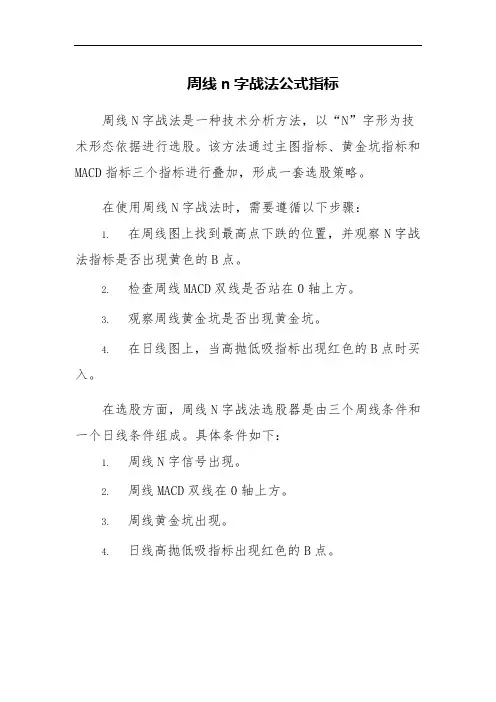 周线 n 字战法公式指标

周线 N 字战法是一种技术分析方法，以“N”字形为技术形态依据进行选股。该方法通过主图指标、黄金坑指标和 MACD 指标三个指标进行叠加，形成一套选股策略。

在使用周线 N 字战法时，需要遵循以下步骤：

1. 在周线图上找到最高点下跌的位置，并观察 N 字战法指标是否出现黄色的 B 点。

2. 检查周线 MACD 双线是否站在 0 轴上方。

3. 观察周线黄金坑是否出现黄金坑。

4. 在日线图上，当高抛低吸指标出现红色的 B 点时买入。

在选股方面，周线 N 字战法选股器是由三个周线条件和一个日线条件组成。具体条件如下：

1. 周线 N 字信号出现。

2. 周线 MACD 双线在 0 轴上方。

3. 周线黄金坑出现。

4. 日线高抛低吸指标出现红色的 B 点。